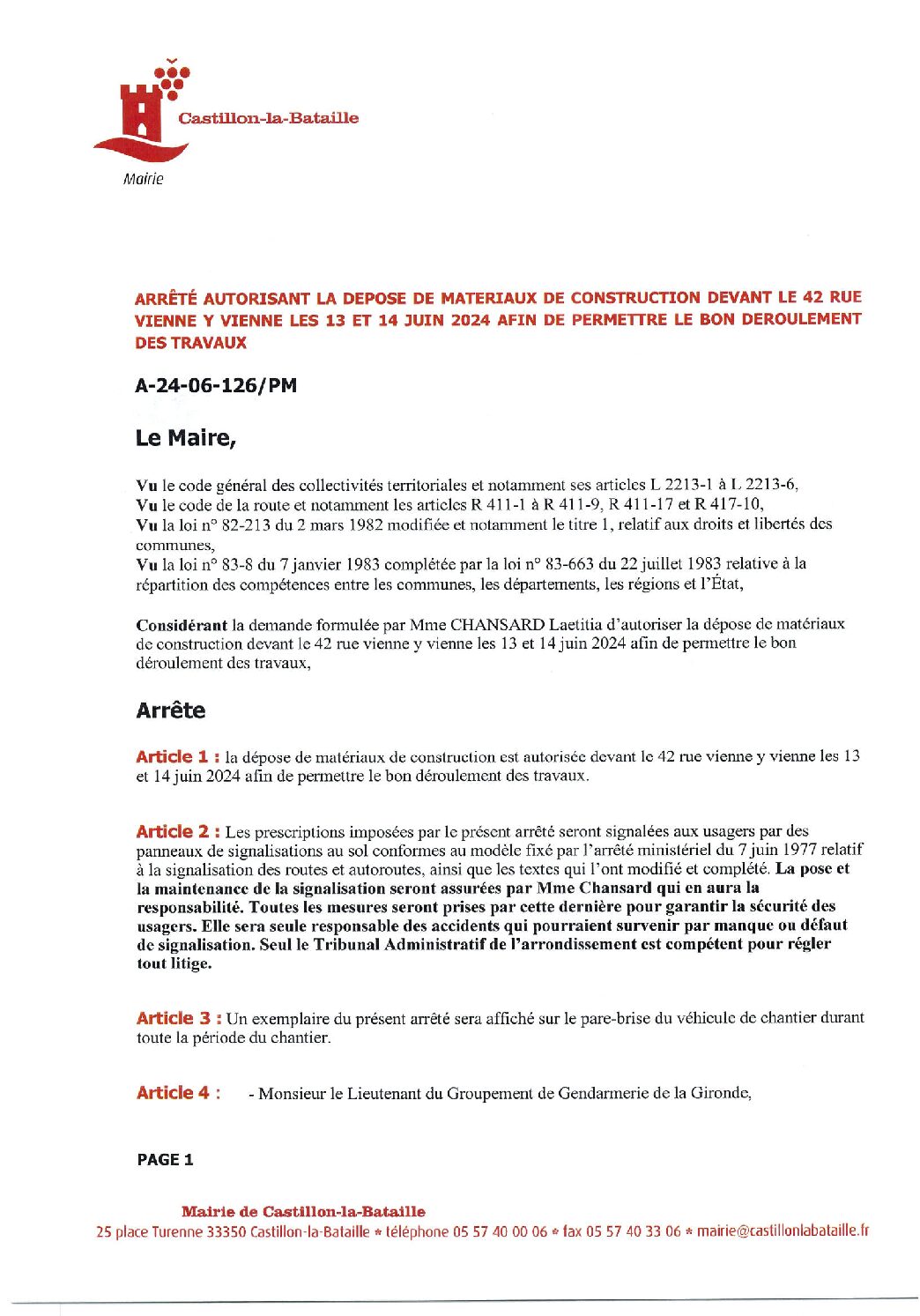 Castillon-la-Bataille

Mairie

ARRÊTÉ AUTORISANT LA DEPOSE DE MATERIAUX DE CONSTRUCTION DEVANT LE 42 RUE VIENNE Y VIENNE LES 13 ET 14 JUIN 2024 AFIN DE PERMETTRE LE BON DEROULEMENT DES TRAVAUX

A-24-06-126/PM

Le Maire,

Vu le code général des collectivités territoriales et notamment ses articles L 2213-1 à L 2213-6,
Vu le code de la route et notamment les articles R 411-1 à R 411-9, R 411-17 et R 417-10,
Vu la loi n° 82-213 du 2 mars 1982 modifiée et notamment le titre 1, relatif aux droits et libertés des communes,
Vu la loi n° 83-8 du 7 janvier 1983 complétée par la loi n° 83-663 du 22 juillet 1983 relative à la répartition des compétences entre les communes, les départements, les régions et l'État,

Considérant la demande formulée par Mme CHANSARD Laetitia d'autoriser la dépose de matériaux de construction devant le 42 rue vienne y vienne les 13 et 14 juin 2024 afin de permettre le bon déroulement des travaux,

Arrête

Article 1 : la dépose de matériaux de construction est autorisée devant le 42 rue vienne y vienne les 13 et 14 juin 2024 afin de permettre le bon déroulement des travaux.

Article 2 : Les prescriptions imposées par le présent arrêté seront signalées aux usagers par des panneaux de signalisations au sol conformes au modèle fixé par l'arrêté ministériel du 7 juin 1977 relatif à la signalisation des routes et autoroutes, ainsi que les textes qui l'ont modifié et complété. La pose et la maintenance de la signalisation seront assurées par Mme Chansard qui en aura la responsabilité. Toutes les mesures seront prises par cette dernière pour garantir la sécurité des usagers. Elle sera seule responsable des accidents qui pourraient survenir par manque ou défaut de signalisation. Seul le Tribunal Administratif de l'arrondissement est compétent pour régler tout litige.

Article 3 : Un exemplaire du présent arrêté sera affiché sur le pare-brise du véhicule de chantier durant toute la période du chantier.

Article 4 : - Monsieur le Lieutenant du Groupement de Gendarmerie de la Gironde,

PAGE 1

Mairie de Castillon-la-Bataille
25 place Turenne 33350 Castillon-la-Bataille * téléphone 05 57 40 00 06 * fax 05 57 40 33 06 * mairie@castillonlabataille.fr